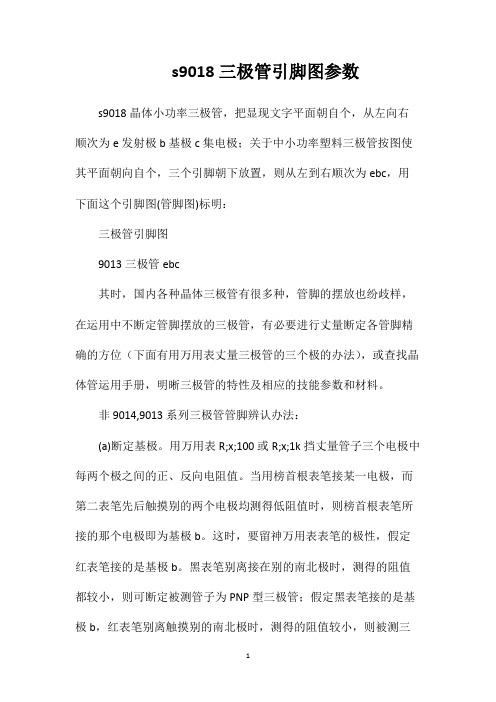 s9018 三极管引脚图参数

s9018 晶体小功率三极管，把显现文字平面朝自个，从左向右顺次为 e 发射极 b 基极 c 集电极；关于中小功率塑料三极管按图使其平面朝向自个，三个引脚朝下放置，则从左到右顺次为 ebc，用下面这个引脚图(管脚图)标明：

三极管引脚图

9013 三极管 ebc

其时，国内各种晶体三极管有很多种，管脚的摆放也纷歧样，在运用中不断定管脚摆放的三极管，有必要进行丈量断定各管脚精确的方位（下面有用万用表丈量三极管的三个极的办法），或查找晶体管运用手册，明晰三极管的特性及相应的技能参数和材料。

非 9014,9013 系列三极管管脚辨认办法：

(a)断定基极。用万用表 R;x;100 或 R;x;1k 挡丈量管子三个电极中每两个极之间的正、反向电阻值。当用榜首根表笔接某一电极，而第二表笔先后触摸别的两个电极均测得低阻值时，则榜首根表笔所接的那个电极即为基极 b。这时，要留神万用表表笔的极性，假定红表笔接的是基极 b。黑表笔别离接在别的南北极时，测得的阻值都较小，则可断定被测管子为 PNP 型三极管；假定黑表笔接的是基极 b，红表笔别离触摸别的南北极时，测得的阻值较小，则被测三

1